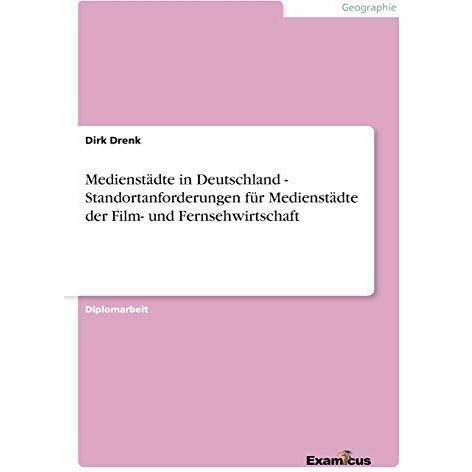 Geographie

Dirk Drenk

Medienstädte in Deutschland - Standortanforderungen für Medienstädte der Film- und Fernsehwirtschaft

Diplomarbeit

Examicus